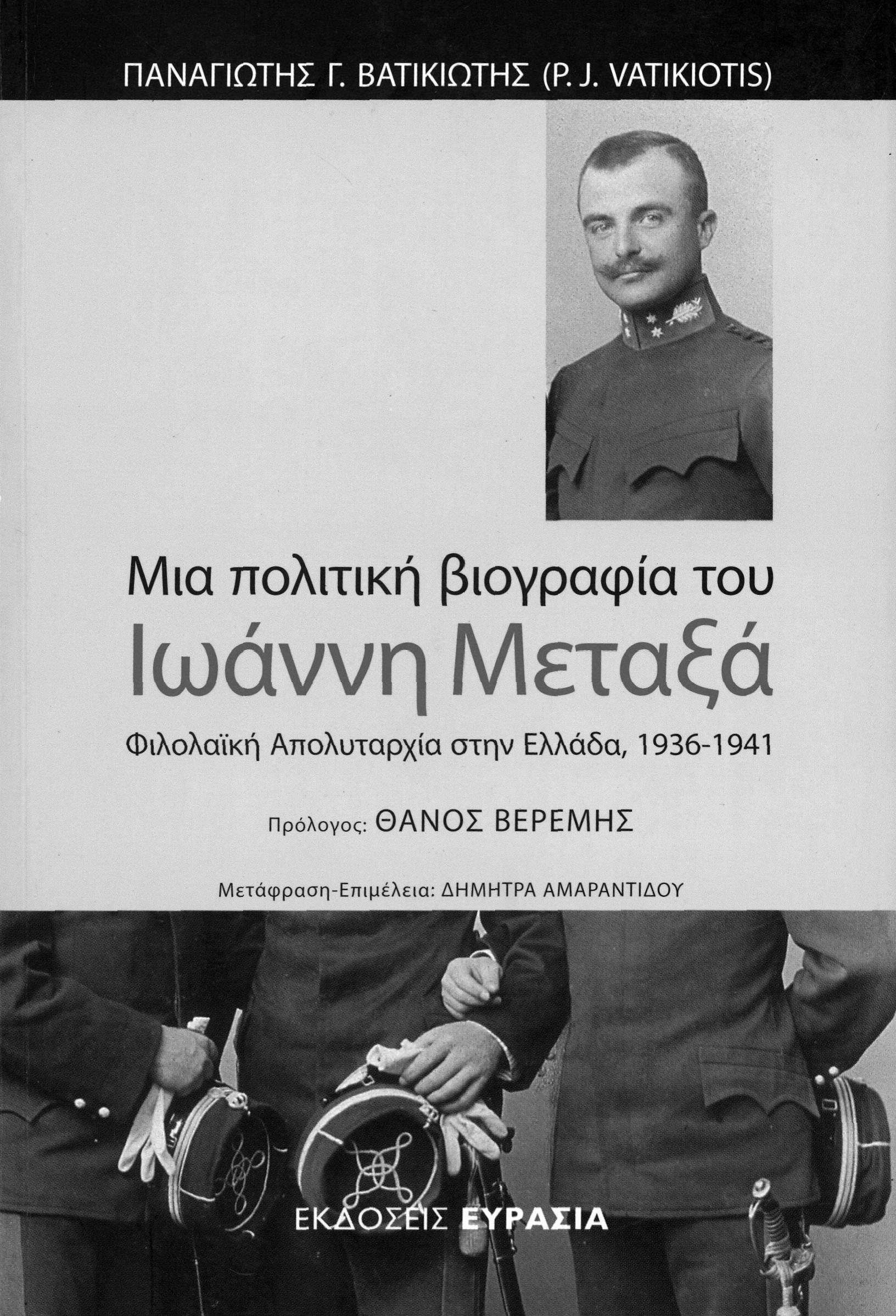 ΠΑΝΑΓΙΩΤΗΣ Γ. ΒΑΤΙΚΙΩΤΗΣ (P. J. VATIKIOTIS)

Μια πολιτική βιογραφία του
Ιωάννη Μεταξά

Φιλολαϊκή Απολυταρχία στην Ελλάδα, 1936-1941

Πρόλογος: ΘΑΝΟΣ ΒΕΡΕΜΗΣ

Μετάφραση-Επιμέλεια: ΔΗΜΗΤΡΑ ΑΜΑΡΑΝΤΙΔΟΥ

ΕΚΔΟΣΕΙΣ ΕΥΡΑΣΙΑ